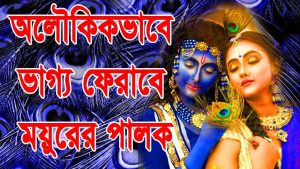 অলৌকিকভাবে
ভাগ্য ফেরাবে
ময়ূরের পালক